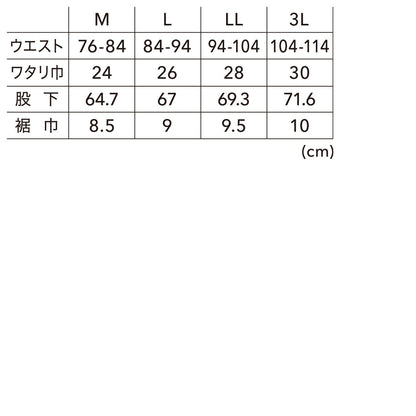 |  | M | L | LL | 3L |
|---|---|---|---|---|
| ウエスト | 76-84 | 84-94 | 94-104 | 104-114 |
| ワタリ巾 | 24 | 26 | 28 | 30 |
| 股　下 | 64.7 | 67 | 69.3 | 71.6 |
| 裾　巾 | 8.5 | 9 | 9.5 | 10 |

(cm)